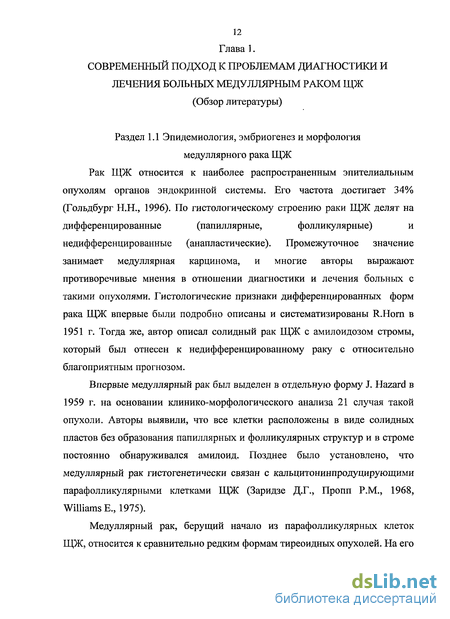 12

Глава 1.

СОВРЕМЕННЫЙ ПОДХОД К ПРОБЛЕМАМ ДИАГНОСТИКИ И ЛЕЧЕНИЯ БОЛЬНЫХ МЕДУЛЛЯРНЫМ РАКОМ ЩЖ

(Обзор литературы)

Раздел 1.1 Эпидемиология, эмбриогенез и морфология медуллярного рака ЩЖ

Рак ЩЖ относится к наиболее распространенным эпителиальным опухолям органов эндокринной системы. Его частота достигает 34% (Гольдбург Н.Н., 1996). По гистологическому строению раки ЩЖ делят на дифференцированные (папиллярные, фолликулярные) и недифференцированные (анапластические). Промежуточное значение занимает медуллярная карцинома, и многие авторы выражают противоречивые мнения в отношении диагностики и лечения больных с такими опухолями. Гистологические признаки дифференцированных форм рака ЩЖ впервые были подробно описаны и систематизированы R.Horn в 1951 г. Тогда же, автор описал солидный рак ЩЖ с амилоидозом стромы, который был отнесен к недифференцированному раку с относительно благоприятным прогнозом.

Впервые медуллярный рак был выделен в отдельную форму J. Hazard в 1959 г. на основании клинико-морфологического анализа 21 случая такой опухоли. Авторы выявили, что все клетки расположены в виде солидных пластов без образования папиллярных и фолликулярных структур и в строме постоянно обнаруживался амилоид. Позднее было установлено, что медуллярный рак гистогенетически связан с кальцитонинпродуцирующими парафолликулярными клетками ЩЖ (Заридзе Д.Г., Пропп Р.М., 1968, Williams E., 1975).

Медуллярный рак, берущий начало из парафолликулярных клеток ЩЖ, относится к сравнительно редким формам тиреоидных опухолей. На его

dsLib.net
библиотека диссертаций